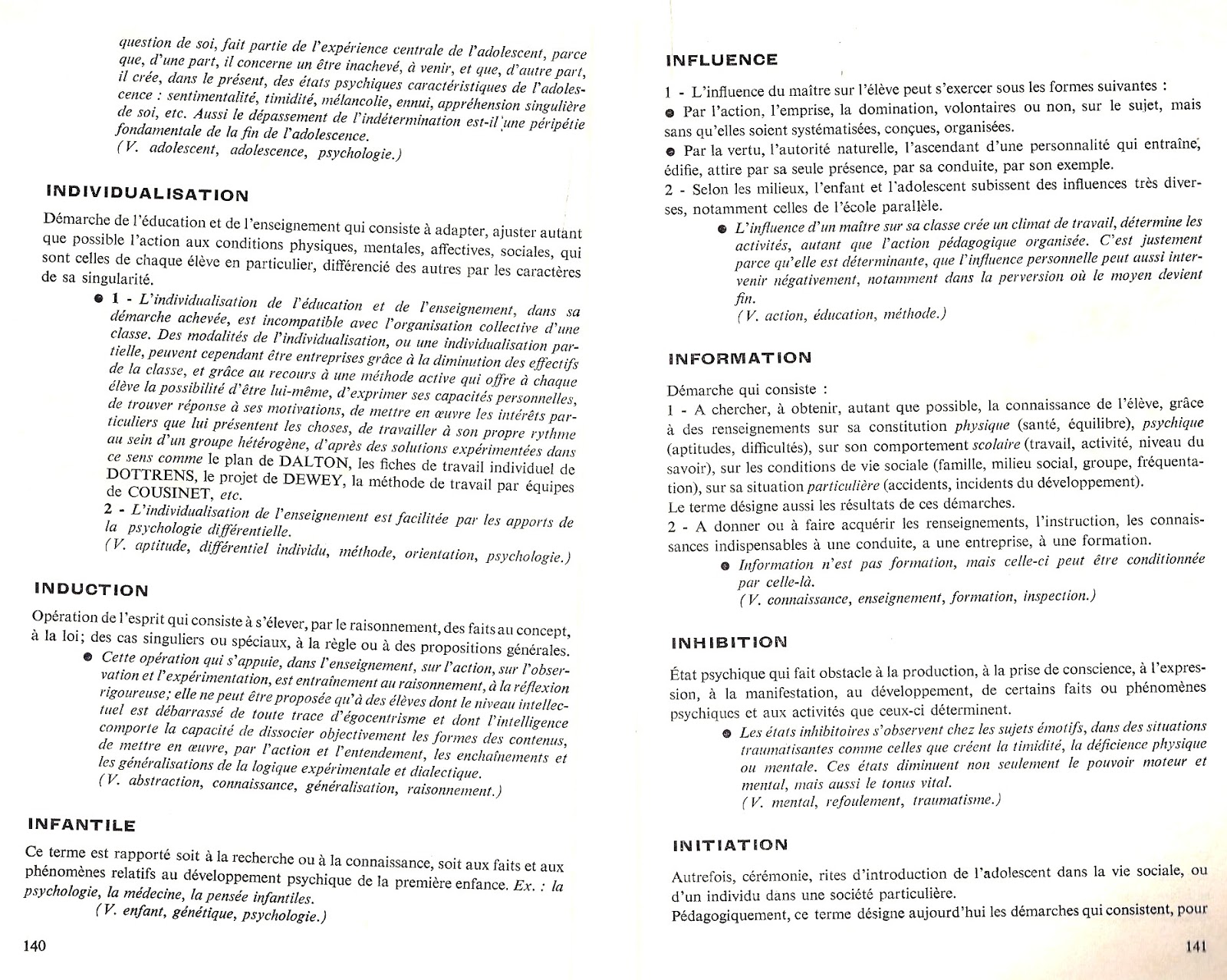 question de soi, fait partie de l'expérience centrale de l'adolescent, parce que, d'une part, il concerne un être inachevé, à venir, et que, d'autre part, il crée, dans le présent, des états psychiques caractéristiques de l'adolescence : sentimentalité, timidité, mélancolie, ennui, appréhension singulière de soi, etc. Aussi le dépassement de l'indétermination est-il une péripétie fondamentale de la fin de l'adolescence.
(V. adolescent, adolescence, psychologie.)

INDIVIDUALISATION

Démarche de l'éducation et de l'enseignement qui consiste à adapter, ajuster autant que possible l'action aux conditions physiques, mentales, affectives, sociales, qui sont celles de chaque élève en particulier, différencié des autres par les caractères de sa singularité.

● 1 - L'individualisation de l'éducation et de l'enseignement, dans sa démarche achevée, est incompatible avec l'organisation collective d'une classe. Des modalités de l'individualisation, ou une individualisation partielle, peuvent cependant être entreprises grâce à la diminution des effectifs de la classe, et grâce au recours à une méthode active qui offre à chaque élève la possibilité d'être lui-même, d'exprimer ses capacités personnelles, de trouver réponse à ses motivations, de mettre en œuvre les intérêts particuliers que lui présentent les choses, de travailler à son propre rythme au sein d'un groupe hétérogène, d'après des solutions expérimentées dans ce sens comme le plan de DALTON, les fiches de travail individuel de DOTTRENS, le projet de DEWEY, la méthode de travail par équipes de COUSINET, etc.
2 - L'individualisation de l'enseignement est facilitée par les apports de la psychologie différentielle.
(V. aptitude, différentiel individu, méthode, orientation, psychologie.)

INDUCTION

Opération de l'esprit qui consiste à s'élever, par le raisonnement, des faits au concept, à la loi; des cas singuliers ou spéciaux, à la règle ou à des propositions générales.

● Cette opération qui s'appuie, dans l'enseignement, sur l'action, sur l'observation et l'expérimentation, est entraînement au raisonnement, à la réflexion rigoureuse; elle ne peut être proposée qu'à des élèves dont le niveau intellectuel est débarrassé de toute trace d'égocentrisme et dont l'intelligence comporte la capacité de dissocier objectivement les formes des contenus, de mettre en œuvre, par l'action et l'entendement, les enchaînements et les généralisations de la logique expérimentale et dialectique.
(V. abstraction, connaissance, généralisation, raisonnement.)

INFANTILE

Ce terme est rapporté soit à la recherche ou à la connaissance, soit aux faits et aux phénomènes relatifs au développement psychique de la première enfance. Ex. : la psychologie, la médecine, la pensée infantiles.
(V. enfant, génétique, psychologie.)

140

INFLUENCE

1 - L'influence du maître sur l'élève peut s'exercer sous les formes suivantes :
● Par l'action, l'emprise, la domination, volontaires ou non, sur le sujet, mais sans qu'elles soient systématisées, conçues, organisées.
● Par la vertu, l'autorité naturelle, l'ascendant d'une personnalité qui entraîne, édifie, attire par sa seule présence, par sa conduite, par son exemple.
2 - Selon les milieux, l'enfant et l'adolescent subissent des influences très diverses, notamment celles de l'école parallèle.

● L'influence d'un maître sur sa classe crée un climat de travail, détermine les activités, autant que l'action pédagogique organisée. C'est justement parce qu'elle est déterminante, que l'influence personnelle peut aussi intervenir négativement, notamment dans la perversion où le moyen devient fin.
(V. action, éducation, méthode.)

INFORMATION

Démarche qui consiste :
1 - A chercher, à obtenir, autant que possible, la connaissance de l'élève, grâce à des renseignements sur sa constitution physique (santé, équilibre), psychique (aptitudes, difficultés), sur son comportement scolaire (travail, activité, niveau du savoir), sur les conditions de vie sociale (famille, milieu social, groupe, fréquentation), sur sa situation particulière (accidents, incidents du développement).
Le terme désigne aussi les résultats de ces démarches.
2 - A donner ou à faire acquérir les renseignements, l'instruction, les connaissances indispensables à une conduite, a une entreprise, à une formation.

● Information n'est pas formation, mais celle-ci peut être conditionnée par celle-là.
(V. connaissance, enseignement, formation, inspection.)

INHIBITION

État psychique qui fait obstacle à la production, à la prise de conscience, à l'expression, à la manifestation, au développement, de certains faits ou phénomènes psychiques et aux activités que ceux-ci déterminent.

● Les états inhibitoires s'observent chez les sujets émotifs, dans des situations traumatisantes comme celles que créent la timidité, la déficience physique ou mentale. Ces états diminuent non seulement le pouvoir moteur et mental, mais aussi le tonus vital.
(V. mental, refoulement, traumatisme.)

INITIATION

Autrefois, cérémonie, rites d'introduction de l'adolescent dans la vie sociale, ou d'un individu dans une société particulière.
Pédagogiquement, ce terme désigne aujourd'hui les démarches qui consistent, pour

141